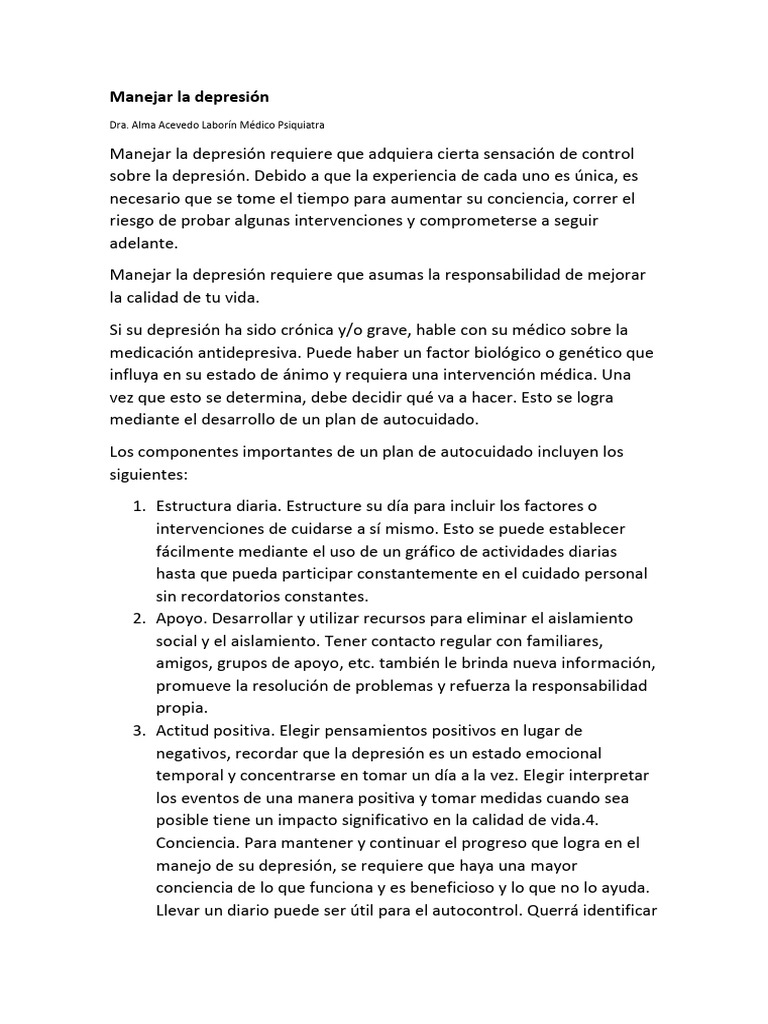 Manejar la depresión

Dra. Alma Acevedo Laborín Médico Psiquiatra

Manejar la depresión requiere que adquiera cierta sensación de control sobre la depresión. Debido a que la experiencia de cada uno es única, es necesario que se tome el tiempo para aumentar su conciencia, correr el riesgo de probar algunas intervenciones y comprometerse a seguir adelante.

Manejar la depresión requiere que asumas la responsabilidad de mejorar la calidad de tu vida.

Si su depresión ha sido crónica y/o grave, hable con su médico sobre la medicación antidepresiva. Puede haber un factor biológico o genético que influya en su estado de ánimo y requiera una intervención médica. Una vez que esto se determina, debe decidir qué va a hacer. Esto se logra mediante el desarrollo de un plan de autocuidado.

Los componentes importantes de un plan de autocuidado incluyen los siguientes:

1. Estructura diaria. Estructure su día para incluir los factores o intervenciones de cuidarse a sí mismo. Esto se puede establecer fácilmente mediante el uso de un gráfico de actividades diarias hasta que pueda participar constantemente en el cuidado personal sin recordatorios constantes.
2. Apoyo. Desarrollar y utilizar recursos para eliminar el aislamiento social y el aislamiento. Tener contacto regular con familiares, amigos, grupos de apoyo, etc. también le brinda nueva información, promueve la resolución de problemas y refuerza la responsabilidad propia.
3. Actitud positiva. Elegir pensamientos positivos en lugar de negativos, recordar que la depresión es un estado emocional temporal y concentrarse en tomar un día a la vez. Elegir interpretar los eventos de una manera positiva y tomar medidas cuando sea posible tiene un impacto significativo en la calidad de vida.4. Conciencia. Para mantener y continuar el progreso que logra en el manejo de su depresión, se requiere que haya una mayor conciencia de lo que funciona y es beneficioso y lo que no lo ayuda. Llevar un diario puede ser útil para el autocontrol. Querrá identificar